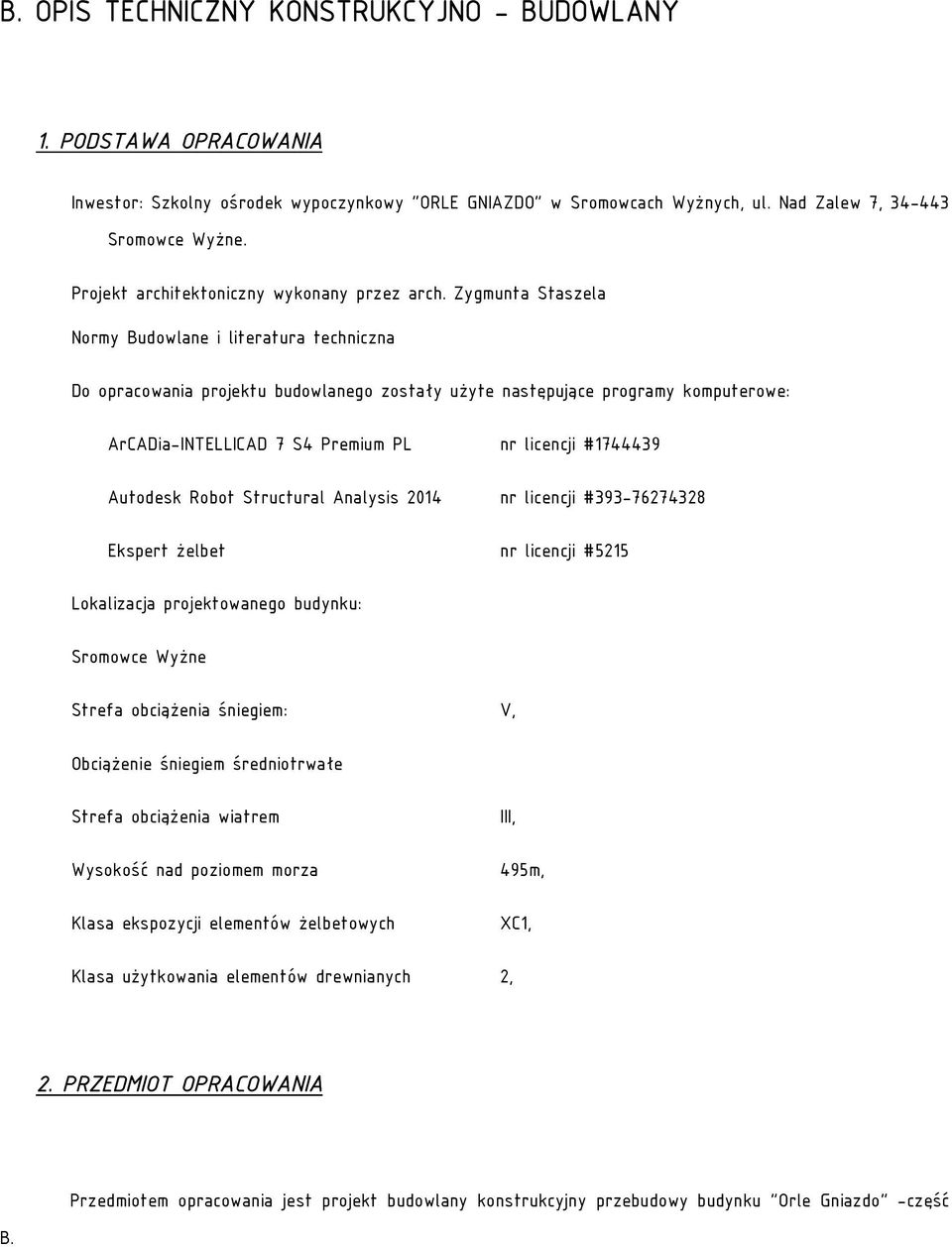 B. OPIS TECHNICZNY KONSTRUKCYJNO - BUDOWLANY

1. PODSTAWA OPRACOWANIA

Inwestor: Szkolny ośrodek wypoczynkowy "ORLE GNIAZDO" w Sromowcach Wyżnych, ul. Nad Zalew 7, 34-443 Sromowce Wyżne.

Projekt architektoniczny wykonany przez arch. Zygmunta Staszela

Normy Budowlane i literatura techniczna

Do opracowania projektu budowlanego zostały użyte następujące programy komputerowe:

ArCADia-INTELLICAD 7 S4 Premium PL nr licencji #1744439

Autodesk Robot Structural Analysis 2014 nr licencji #393-76274328

Ekspert żelbet nr licencji #5215

Lokalizacja projektowanego budynku:

Sromowce Wyżne

Strefa obciążenia śniegiem: V,

Obciążenie śniegiem średniotrwałe

Strefa obciążenia wiatrem III,

Wysokość nad poziomem morza 495m,

Klasa ekspozycji elementów żelbetowych XC1,

Klasa użytkowania elementów drewnianych 2,

2. PRZEDMIOT OPRACOWANIA

Przedmiotem opracowania jest projekt budowlany konstrukcyjny przebudowy budynku "Orle Gniazdo" -część B.